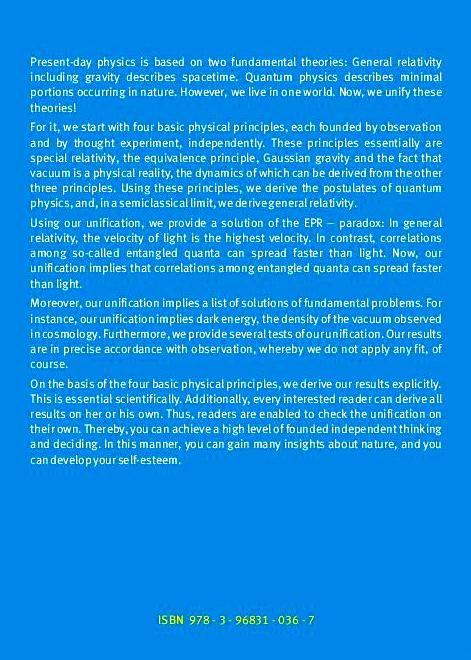 Present-day physics is based on two fundamental theories: General relativity including gravity describes spacetime. Quantum physics describes minimal portions occurring in nature. However, we live in one world. Now, we unify these theories!

For it, we start with four basic physical principles, each founded by observation and by thought experiment, independently. These principles essentially are special relativity, the equivalence principle, Gaussian gravity and the fact that vacuum is a physical reality, the dynamics of which can be derived from the other three principles. Using these principles, we derive the postulates of quantum physics, and, in a semiclassical limit, we derive general relativity.

Using our unification, we provide a solution of the EPR – paradox: In general relativity, the velocity of light is the highest velocity. In contrast, correlations among so-called entangled quanta can spread faster than light. Now, our unification implies that correlations among entangled quanta can spread faster than light.

Moreover, our unification implies a list of solutions of fundamental problems. For instance, our unification implies dark energy, the density of the vacuum observed in cosmology. Furthermore, we provide several tests of our unification. Our results are in precise accordance with observation, whereby we do not apply any fit, of course.

On the basis of the four basic physical principles, we derive our results explicitly. This is essential scientifically. Additionally, every interested reader can derive all results on her or his own. Thus, readers are enabled to check the unification on their own. Thereby, you can achieve a high level of founded independent thinking and deciding. In this manner, you can gain many insights about nature, and you can develop your self-esteem.

ISBN 978 - 3 - 96831 - 036 - 7